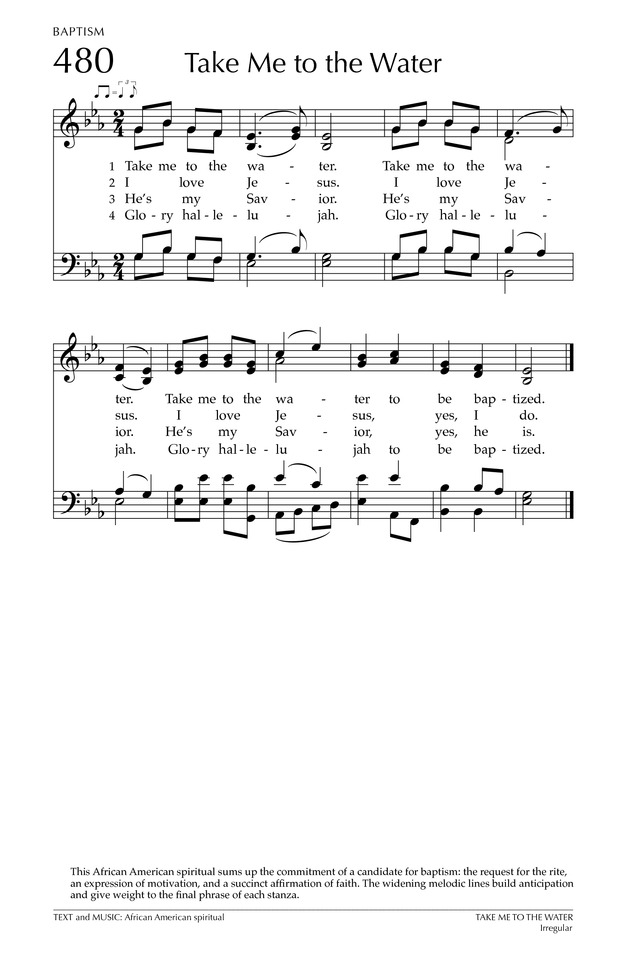 BAPTISM

480 Take Me to the Water

1 Take me to the wa - ter. Take me to the wa -
2 I love Je - sus. I love Je -
3 He's my Sav - ior. He's my Sav -
4 Glo - ry hal - le - lu - jah. Glo - ry hal - le - lu -

ter. Take me to the wa - ter to be bap - tized.
sus. I love Je - sus, yes, I do.
ior. He's my Sav - ior, yes, he is.
jah. Glo - ry hal - le - lu - jah to be bap - tized.

This African American spiritual sums up the commitment of a candidate for baptism: the request for the rite, an expression of motivation, and a succinct affirmation of faith. The widening melodic lines build anticipation and give weight to the final phrase of each stanza.

TEXT and MUSIC: African American spiritual

TAKE ME TO THE WATER
Irregular